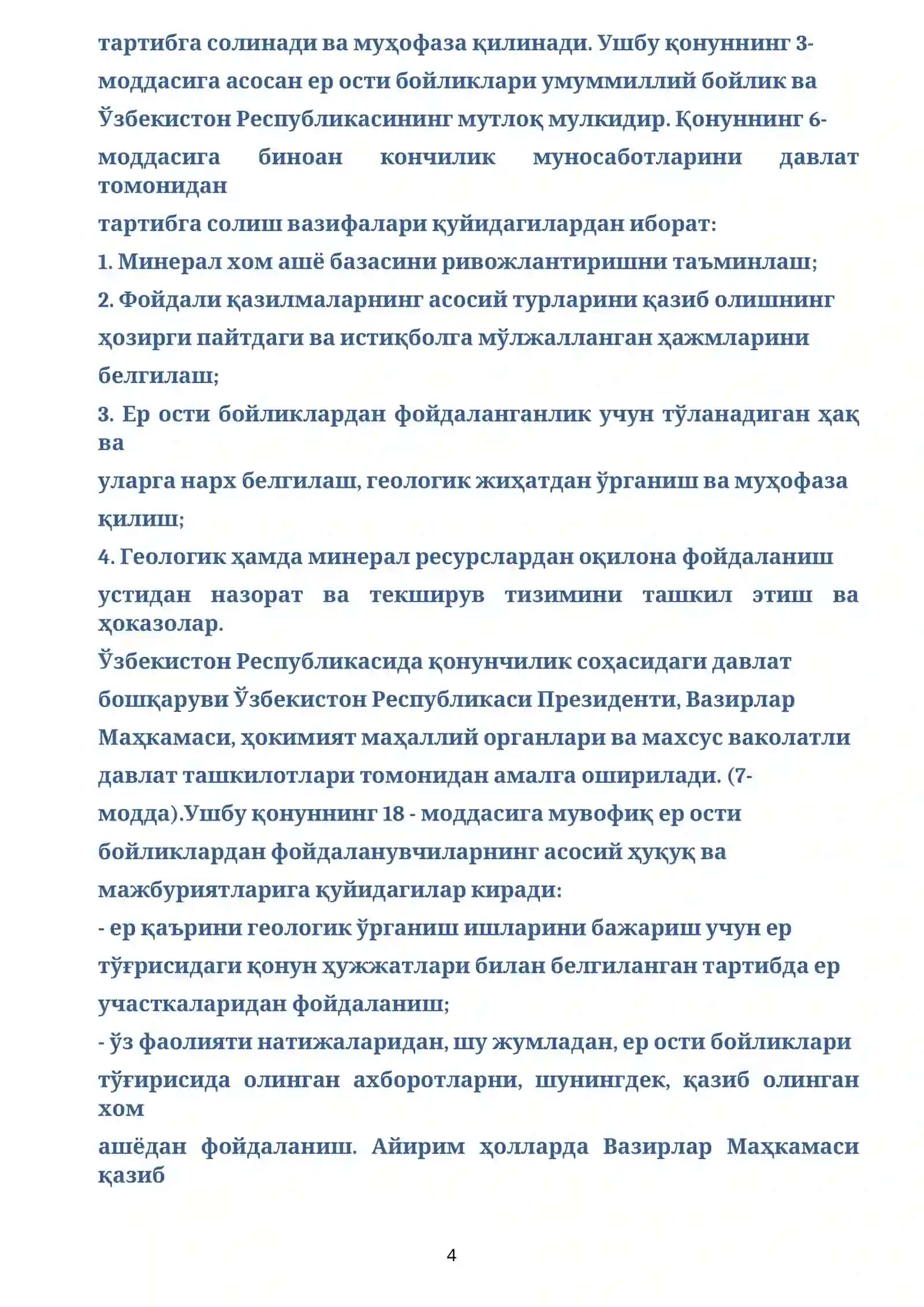 тартибга солинади ва муҳофаза қилинади. Ушбу қонуннинг 3-моддасига асосан ер ости бойликлари умуммиллий бойлик ва Ўзбекистон Республикасининг мутлоқ мулкидир. Қонуннинг 6-моддасига биноан кончилик муносаботларини давлат томонидан тартибга солиш вазифалари қуйидагилардан иборат:

1. Минерал хом ашё базасини ривожлантиришни таъминлаш;

2. Фойдали қазилмаларнинг асосий турларини қазиб олишнинг ҳозирги пайтдаги ва истиқболга мўлжалланган ҳажмларини белгилаш;

3. Ер ости бойликлардан фойдаланганлик учун тўланадиган ҳақ ва уларга нарх белгилаш, геологик жиҳатдан ўрганиш ва муҳофаза қилиш;

4. Геологик ҳамда минерал ресурслардан оқилона фойдаланиш устидан назорат ва текширув тизимини ташкил этиш ва ҳоказолар.

Ўзбекистон Республикасида қонунчилик соҳасидаги давлат бошқаруви Ўзбекистон Республикаси Президенти, Вазирлар Маҳкамаси, ҳокимият маҳаллий органлари ва махсус ваколатли давлат ташкилотлари томонидан амалга оширилади. (7-модда).Ушбу қонуннинг 18 - моддасига мувофиқ ер ости бойликлардан фойдаланувчиларнинг асосий ҳуқуқ ва мажбуриятларига қуйидагилар киради:

- ер қаърини геологик ўрганиш ишларини бажариш учун ер тўғрисидаги қонун ҳужжатлари билан белгиланган тартибда ер участкаларидан фойдаланиш;

- ўз фаолияти натижаларидан, шу жумладан, ер ости бойликлари тўғирисида олинган ахборотларни, шунингдек, қазиб олинган хом ашёдан фойдаланиш. Айирим ҳолларда Вазирлар Маҳкамаси қазиб

4